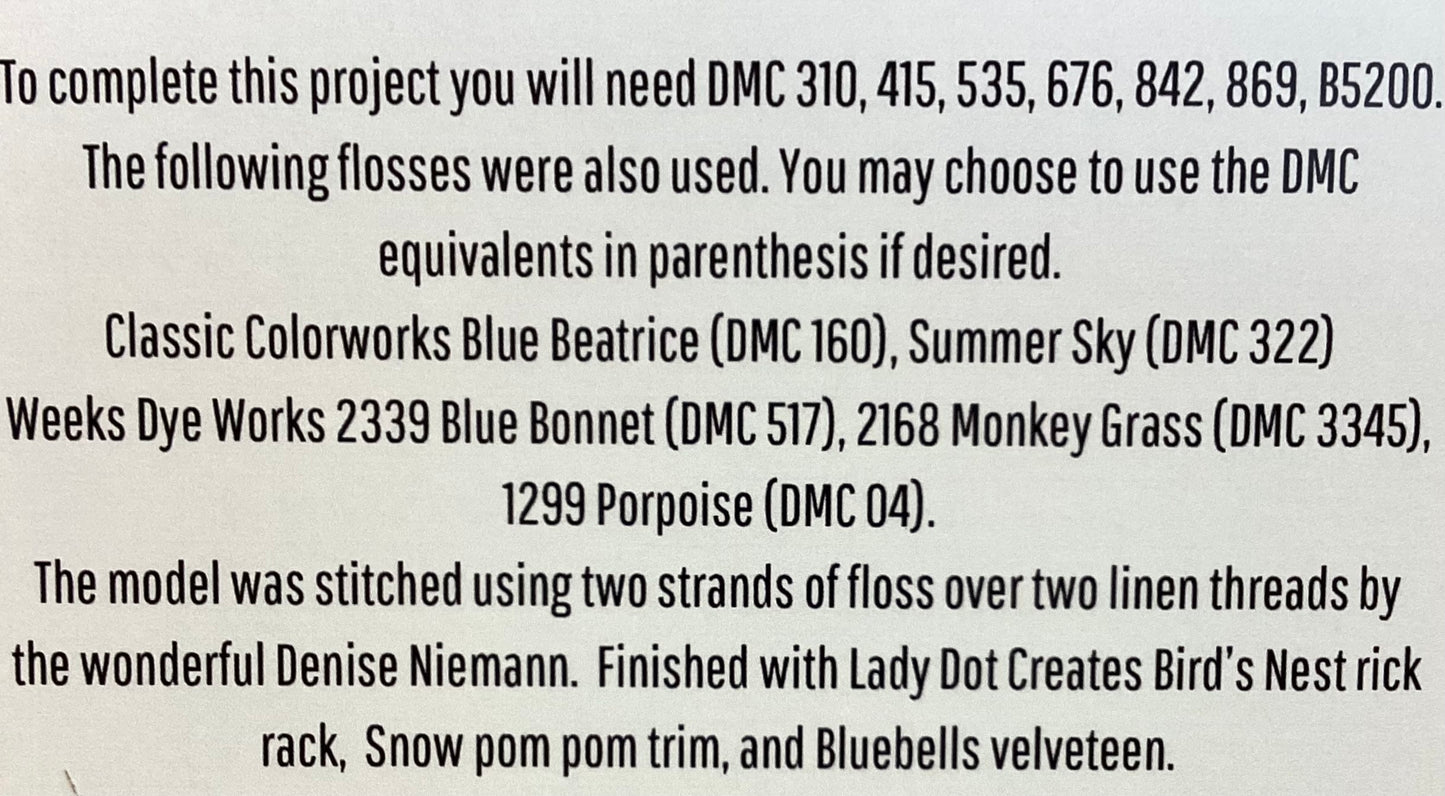 To complete this project you will need DMC 310, 415, 535, 676, 842, 869, B5200. The following flosses were also used. You may choose to use the DMC equivalents in parenthesis if desired.

Classic Colorworks Blue Beatrice (DMC 160), Summer Sky (DMC 322)

Weeks Dye Works 2339 Blue Bonnet (DMC 517), 2168 Monkey Grass (DMC 3345), 1299 Porpoise (DMC 04).

The model was stitched using two strands of floss over two linen threads by the wonderful Denise Niemann. Finished with Lady Dot Creates Bird's Nest rick rack, Snow pom pom trim, and Bluebells velveteen.